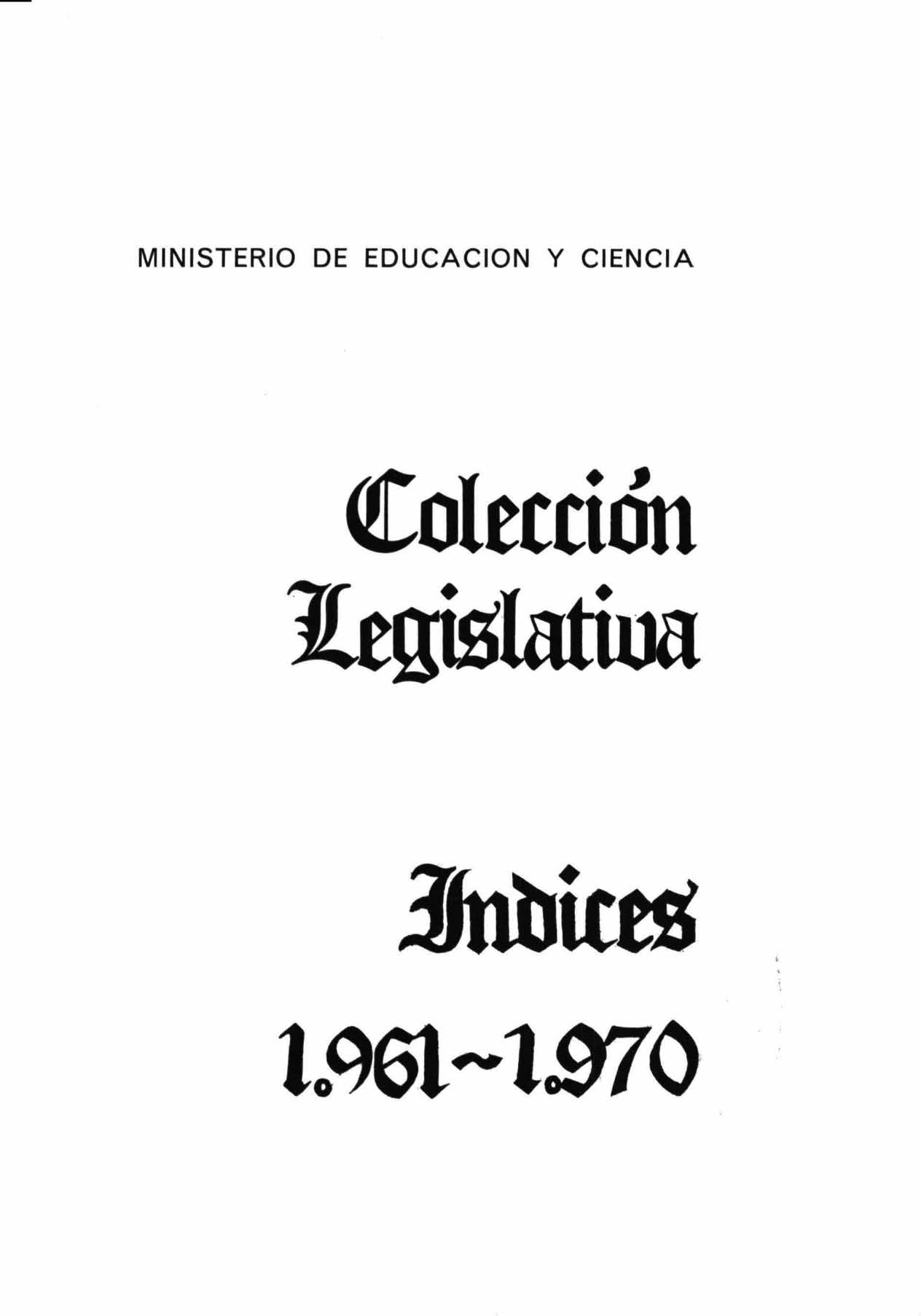 MINISTERIO DE EDUCACION Y CIENCIA

Colección
Legislativa

Indices
1.961~1.970